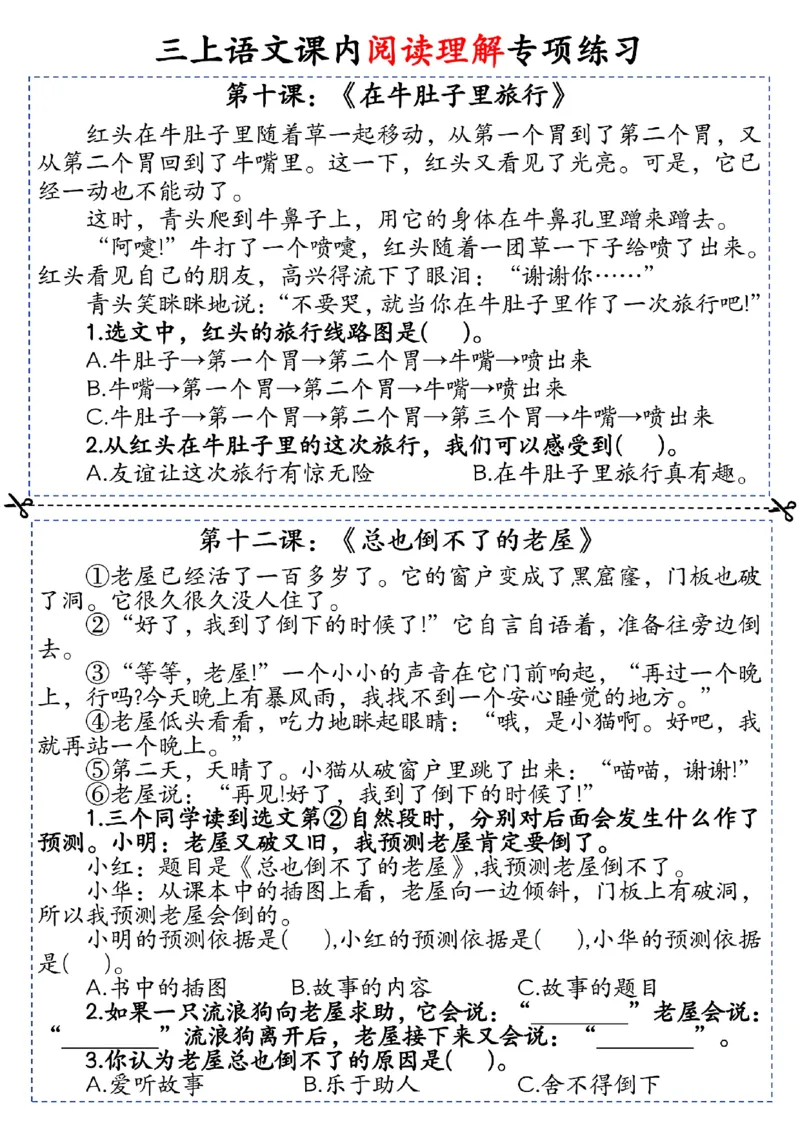 三上语文课内阅读理解专项练习

第十课：《在牛肚子里旅行》

红头在牛肚子里随着草一起移动，从第一个胃到了第二个胃，又从第二个胃回到了牛嘴里。这一下，红头又看见了光亮。可是，它已经一动也不能动了。

这时，青头爬到牛鼻子上，用它的身体在牛鼻孔里蹭来蹭去。

“阿嚏!”牛打了一个喷嚏，红头随着一团草一下子给喷了出来。红头看见自己的朋友，高兴得流下了眼泪：“谢谢你……”

青头笑眯眯地说：“不要哭，就当你在牛肚子里作了一次旅行吧!”

1.选文中，红头的旅行线路图是(　　)。

A.牛肚子→第一个胃→第二个胃→牛嘴→喷出来

B.牛嘴→第一个胃→第二个胃→牛嘴→喷出来

C.牛肚子→第一个胃→第二个胃→第三个胃→牛嘴→喷出来

2.从红头在牛肚子里的这次旅行，我们可以感受到(　　)。

A.友谊让这次旅行有惊无险　　B.在牛肚子里旅行真有趣。

第十二课：《总也倒不了的老屋》

①老屋已经活了一百多岁了。它的窗户变成了黑窟窿，门板也破了洞。它很久很久没人住了。

②“好了，我到了倒下的时候了!”它自言自语着，准备往旁边倒去。

③“等等，老屋!”一个小小的声音在它门前响起，“再过一个晚上，行吗?今天晚上有暴风雨，我找不到一个安心睡觉的地方。”

④老屋低头看看，吃力地眯起眼睛：“哦，是小猫啊。好吧，我就再站一个晚上。”

⑤第二天，天晴了。小猫从破窗户里跳了出来：“喵喵，谢谢!”

⑥老屋说：“再见!好了，我到了倒下的时候了!”

1.三个同学读到选文第②自然段时，分别对后面会发生什么作了预测。小明：老屋又破又旧，我预测老屋肯定要倒了。

小红：题目是《总也倒不了的老屋》,我预测老屋倒不了。

小华：从课本中的插图上看，老屋向一边倾斜，门板上有破洞，所以我预测老屋会倒的。

小明的预测依据是(　　),小红的预测依据是(　　),小华的预测依据是(　　)。

A.书中的插图　　B.故事的内容　　C.故事的题目

2.如果一只流浪狗向老屋求助，它会说：“________”老屋会说：“________”流浪狗离开后，老屋接下来又会说：“________”。

3.你认为老屋总也倒不了的原因是(　　)。

A.爱听故事　　B.乐于助人　　C.舍不得倒下